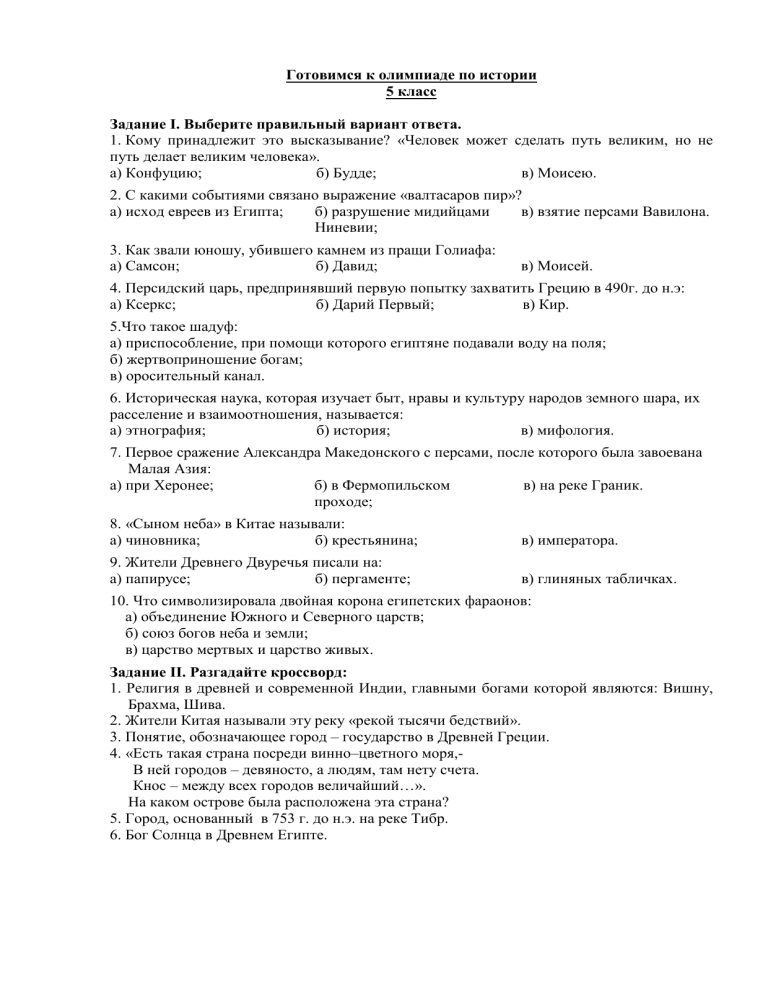 Готовимся к олимпиаде по истории
5 класс

Задание I. Выберите правильный вариант ответа.
1. Кому принадлежит это высказывание? «Человек может сделать путь великим, но не путь делает великим человека».
а) Конфуцию; б) Будде; в) Моисею.

2. С какими событиями связано выражение «валтасаров пир»?
а) исход евреев из Египта; б) разрушение мидийцами Ниневии; в) взятие персами Вавилона.

3. Как звали юношу, убившего камнем из пращи Голиафа:
а) Самсон; б) Давид; в) Моисей.

4. Персидский царь, предпринявший первую попытку захватить Грецию в 490г. до н.э:
а) Ксеркс; б) Дарий Первый; в) Кир.

5.Что такое шадуф:
а) приспособление, при помощи которого египтяне подавали воду на поля;
б) жертвоприношение богам;
в) оросительный канал.

6. Историческая наука, которая изучает быт, нравы и культуру народов земного шара, их расселение и взаимоотношения, называется:
а) этнография; б) история; в) мифология.

7. Первое сражение Александра Македонского с персами, после которого была завоевана Малая Азия:
а) при Херонее; б) в Фермопильском проходе; в) на реке Граник.

8. «Сыном неба» в Китае называли:
а) чиновника; б) крестьянина; в) императора.

9. Жители Древнего Двуречья писали на:
а) папирусе; б) пергаменте; в) глиняных табличках.

10. Что символизировала двойная корона египетских фараонов:
а) объединение Южного и Северного царств;
б) союз богов неба и земли;
в) царство мертвых и царство живых.

Задание II. Разгадайте кроссворд:
1. Религия в древней и современной Индии, главными богами которой являются: Вишну, Брахма, Шива.
2. Жители Китая называли эту реку «рекой тысячи бедствий».
3. Понятие, обозначающее город – государство в Древней Греции.
4. «Есть такая страна посреди винно–цветного моря,-
В ней городов – девяносто, а людям, там нету счета.
Кнос – между всех городов величайший…».
На каком острове была расположена эта страна?
5. Город, основанный в 753 г. до н.э. на реке Тибр.
6. Бог Солнца в Древнем Египте.